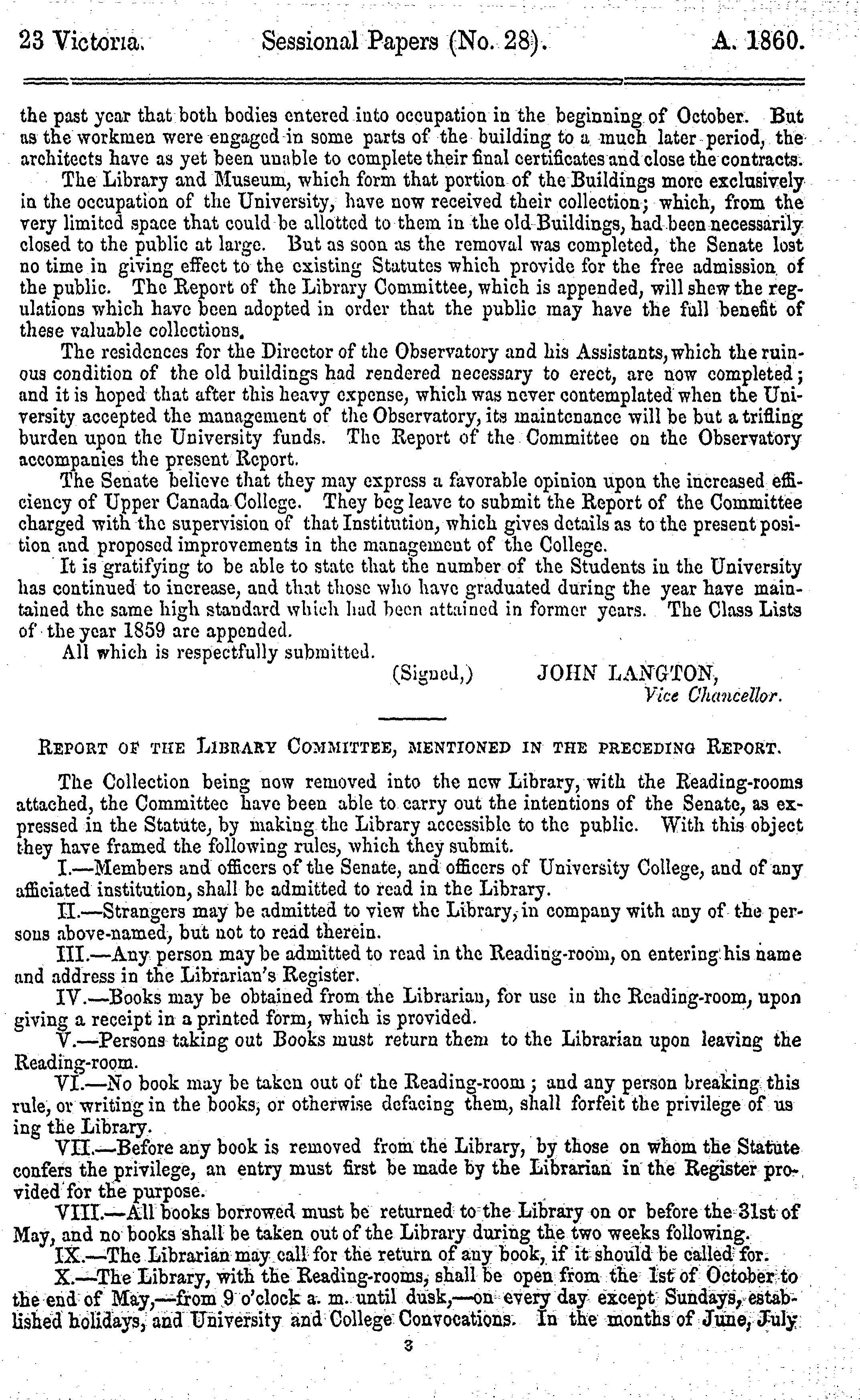 23 Victoria. Sessional Papers (No. 28). A. 1860.

the past year that both bodies entered into occupation in the beginning of October. But as the workmen were engaged in some parts of the building to a much later period, the architects have as yet been unable to complete their final certificates and close the contracts.

The Library and Museum, which form that portion of the Buildings more exclusively in the occupation of the University, have now received their collection; which, from the very limited space that could be allotted to them in the old Buildings, had been necessarily closed to the public at large. But as soon as the removal was completed, the Senate lost no time in giving effect to the existing Statutes which provide for the free admission of the public. The Report of the Library Committee, which is appended, will shew the regulations which have been adopted in order that the public may have the full benefit of these valuable collections.

The residences for the Director of the Observatory and his Assistants, which the ruinous condition of the old buildings had rendered necessary to erect, are now completed; and it is hoped that after this heavy expense, which was never contemplated when the University accepted the management of the Observatory, its maintenance will be but a trifling burden upon the University funds. The Report of the Committee on the Observatory accompanies the present Report.

The Senate believe that they may express a favorable opinion upon the increased efficiency of Upper Canada College. They beg leave to submit the Report of the Committee charged with the supervision of that Institution, which gives details as to the present position and proposed improvements in the management of the College.

It is gratifying to be able to state that the number of the Students in the University has continued to increase, and that those who have graduated during the year have maintained the same high standard which had been attained in former years. The Class Lists of the year 1859 are appended.

All which is respectfully submitted.

(Signed,) JOHN LANGTON,
Vice Chancellor.

REPORT OF THE LIBRARY COMMITTEE, MENTIONED IN THE PRECEDING REPORT.

The Collection being now removed into the new Library, with the Reading-rooms attached, the Committee have been able to carry out the intentions of the Senate, as expressed in the Statute, by making the Library accessible to the public. With this object they have framed the following rules, which they submit.

I.—Members and officers of the Senate, and officers of University College, and of any afficiated institution, shall be admitted to read in the Library.

II.—Strangers may be admitted to view the Library, in company with any of the persons above-named, but not to read therein.

III.—Any person may be admitted to read in the Reading-room, on entering his name and address in the Librarian's Register.

IV.—Books may be obtained from the Librarian, for use in the Reading-room, upon giving a receipt in a printed form, which is provided.

V.—Persons taking out Books must return them to the Librarian upon leaving the Reading-room.

VI.—No book may be taken out of the Reading-room; and any person breaking this rule, or writing in the books, or otherwise defacing them, shall forfeit the privilege of us ing the Library.

VII.—Before any book is removed from the Library, by those on whom the Statute confers the privilege, an entry must first be made by the Librarian in the Register provided for the purpose.

VIII.—All books borrowed must be returned to the Library on or before the 31st of May, and no books shall be taken out of the Library during the two weeks following.

IX.—The Librarian may call for the return of any book, if it should be called for.

X.—The Library, with the Reading-rooms, shall be open from the 1st of October to the end of May,—from 9 o'clock a. m. until dusk,—on every day except Sundays, established holidays, and University and College Convocations. In the months of June, July

3